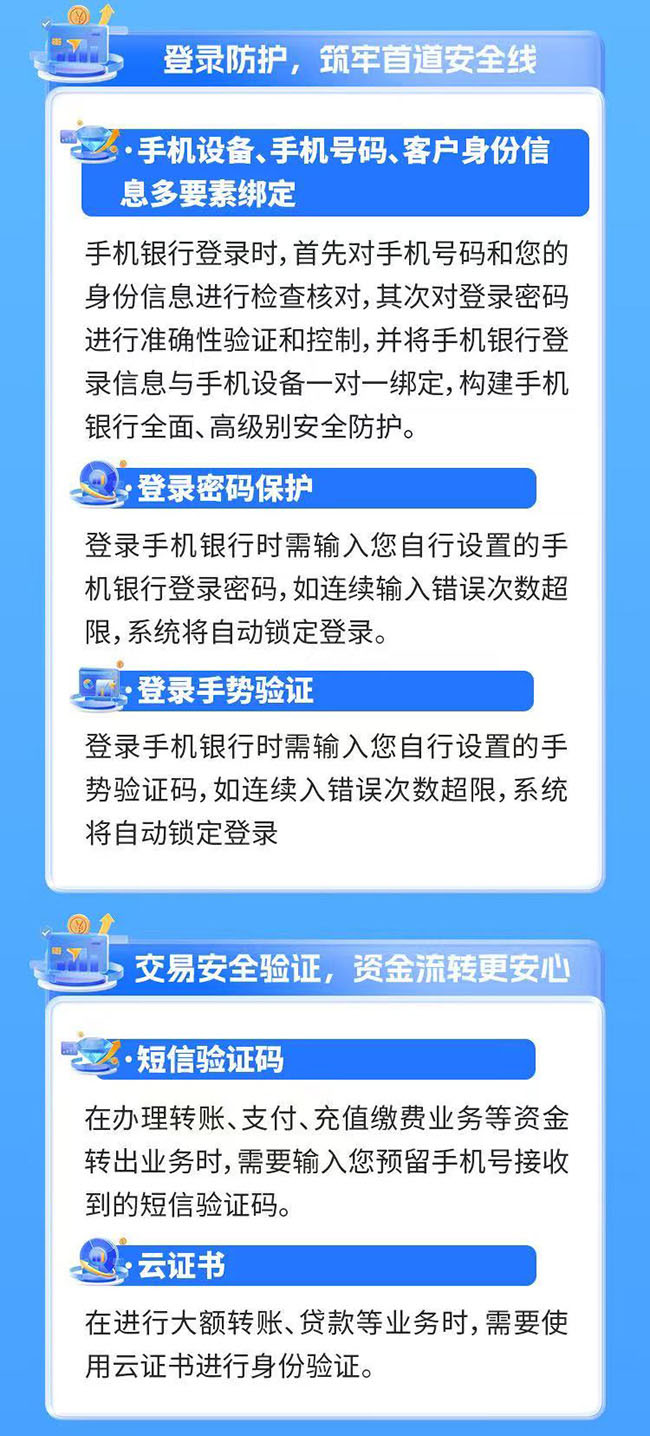 登录防护，筑牢首道安全线

·手机设备、手机号码、客户身份信息多要素绑定

手机银行登录时，首先对手机号码和您的身份信息进行检查核对，其次对登录密码进行准确性验证和控制，并将手机银行登录信息与手机设备一对一绑定，构建手机银行全面、高级别安全防护。

·登录密码保护

登录手机银行时需输入您自行设置的手机银行登录密码，如连续输入错误次数超限，系统将自动锁定登录。

·登录手势验证

登录手机银行时需输入您自行设置的手势验证码，如连续入错误次数超限，系统将自动锁定登录

交易安全验证，资金流转更安心

·短信验证码

在办理转账、支付、充值缴费业务等资金转出业务时，需要输入您预留手机号接收到的短信验证码。

·云证书

在进行大额转账、贷款等业务时，需要使用云证书进行身份验证。